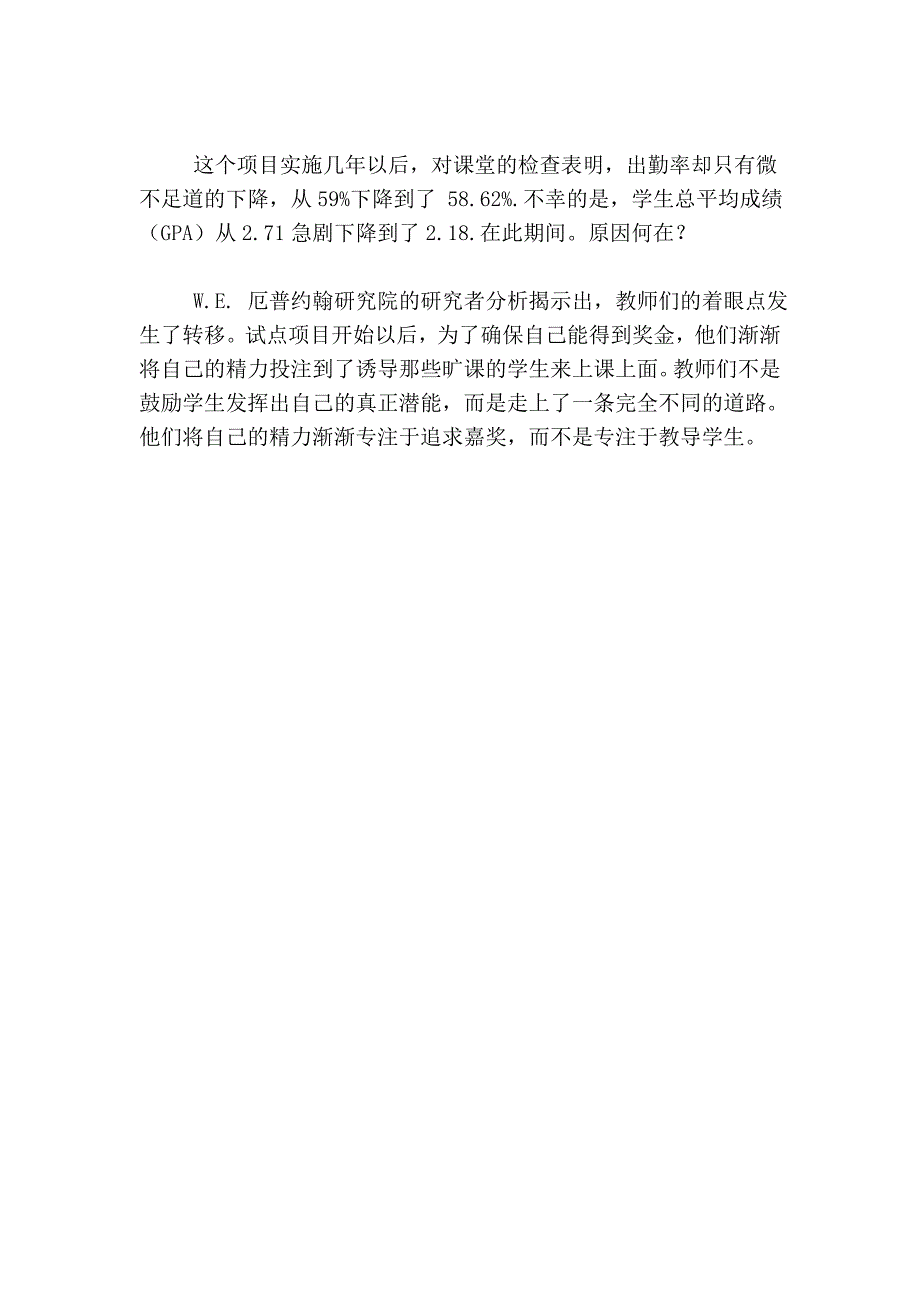 这个项目实施几年以后，对课堂的检查表明，出勤率却只有微不足道的下降，从 59%下降到了 58.62%.不幸的是，学生总平均成绩（GPA）从 2.71 急剧下降到了 2.18.在此期间。原因何在？

W.E. 厄普约翰研究院的研究者分析揭示出，教师们的着眼点发生了转移。试点项目开始以后，为了确保自己能得到奖金，他们渐渐将自己的精力投注到了诱导那些旷课的学生来上课上面。教师们不是鼓励学生发挥出自己的真正潜能，而是走上了一条完全不同的道路。他们将自己的精力渐渐专注于追求嘉奖，而不是专注于教导学生。